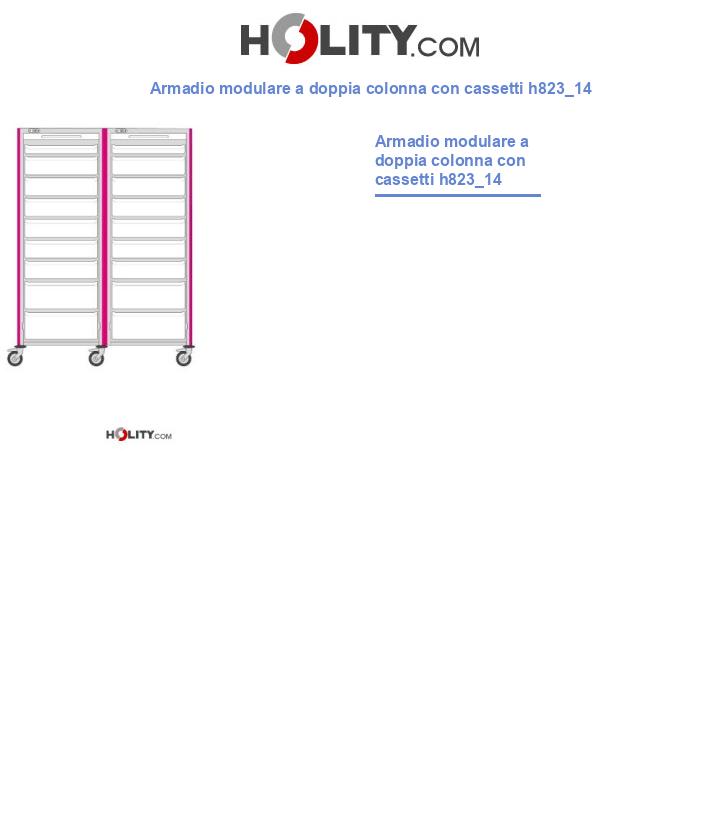 HOLITY.COM

Armadio modulare a doppia colonna con cassetti h823_14

Armadio modulare a doppia colonna con cassetti h823_14

HOLITY.COM